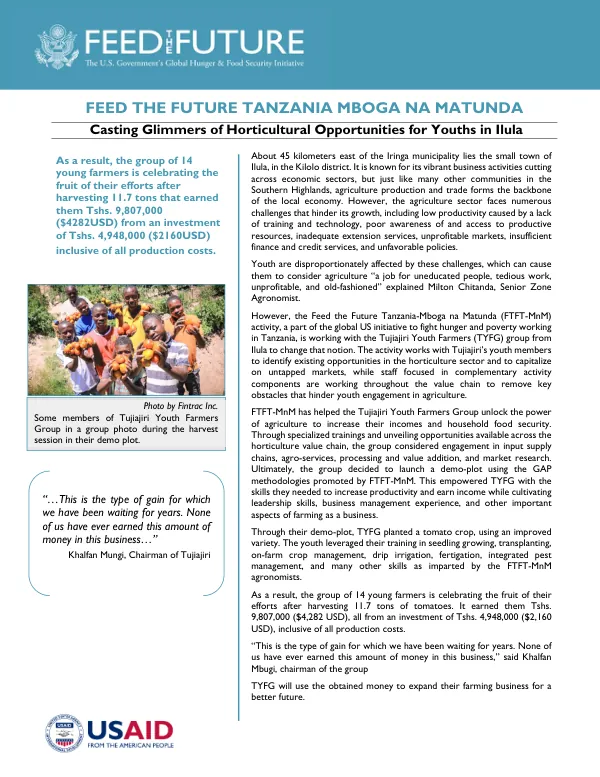 FEED THE FUTURE
The U.S. Government's Global Hunger & Food Security Initiative

FEED THE FUTURE TANZANIA MBOGA NA MATUNDA

Casting Glimmers of Horticultural Opportunities for Youths in Ilula

As a result, the group of 14 young farmers is celebrating the fruit of their efforts after harvesting 11.7 tons that earned them Tshs. 9,807,000 ($4282USD) from an investment of Tshs. 4,948,000 ($2160USD) inclusive of all production costs.

Photo by Fintrac Inc.
Some members of Tujiajiri Youth Farmers Group in a group photo during the harvest session in their demo plot.

"…This is the type of gain for which we have been waiting for years. None of us have ever earned this amount of money in this business…"
Khalfan Mungi, Chairman of Tujiajiri

About 45 kilometers east of the Iringa municipality lies the small town of Ilula, in the Kilolo district. It is known for its vibrant business activities cutting across economic sectors, but just like many other communities in the Southern Highlands, agriculture production and trade forms the backbone of the local economy. However, the agriculture sector faces numerous challenges that hinder its growth, including low productivity caused by a lack of training and technology, poor awareness of and access to productive resources, inadequate extension services, unprofitable markets, insufficient finance and credit services, and unfavorable policies.

Youth are disproportionately affected by these challenges, which can cause them to consider agriculture "a job for uneducated people, tedious work, unprofitable, and old-fashioned" explained Milton Chitanda, Senior Zone Agronomist.

However, the Feed the Future Tanzania-Mboga na Matunda (FTFT-MnM) activity, a part of the global US initiative to fight hunger and poverty working in Tanzania, is working with the Tujiajiri Youth Farmers (TYFG) group from Ilula to change that notion. The activity works with Tujiajiri's youth members to identify existing opportunities in the horticulture sector and to capitalize on untapped markets, while staff focused in complementary activity components are working throughout the value chain to remove key obstacles that hinder youth engagement in agriculture.

FTFT-MnM has helped the Tujiajiri Youth Farmers Group unlock the power of agriculture to increase their incomes and household food security. Through specialized trainings and unveiling opportunities available across the horticulture value chain, the group considered engagement in input supply chains, agro-services, processing and value addition, and market research. Ultimately, the group decided to launch a demo-plot using the GAP methodologies promoted by FTFT-MnM. This empowered TYFG with the skills they needed to increase productivity and earn income while cultivating leadership skills, business management experience, and other important aspects of farming as a business.

Through their demo-plot, TYFG planted a tomato crop, using an improved variety. The youth leveraged their training in seedling growing, transplanting, on-farm crop management, drip irrigation, fertigation, integrated pest management, and many other skills as imparted by the FTFT-MnM agronomists.

As a result, the group of 14 young farmers is celebrating the fruit of their efforts after harvesting 11.7 tons of tomatoes. It earned them Tshs. 9,807,000 ($4,282 USD), all from an investment of Tshs. 4,948,000 ($2,160 USD), inclusive of all production costs.

"This is the type of gain for which we have been waiting for years. None of us have ever earned this amount of money in this business," said Khalfan Mbugi, chairman of the group

TYFG will use the obtained money to expand their farming business for a better future.

USAID
FROM THE AMERICAN PEOPLE